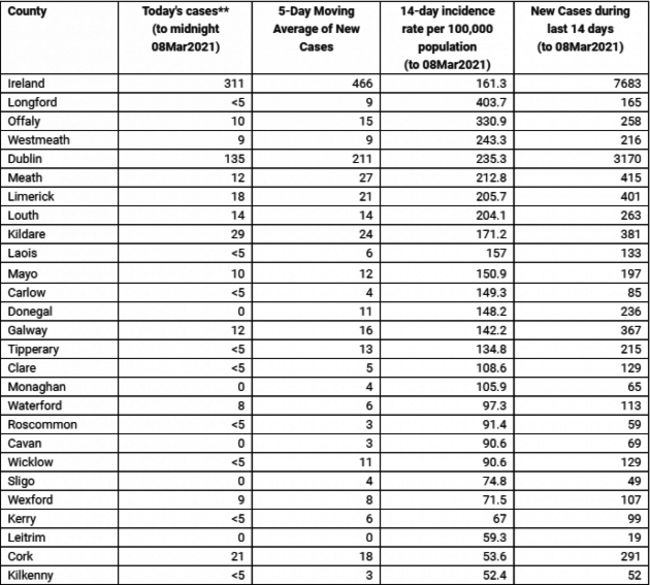 | County | Today's cases** (to midnight 08Mar2021) | 5-Day Moving Average of New Cases | 14-day incidence rate per 100,000 population (to 08Mar2021) | New Cases during last 14 days (to 08Mar2021) |
|---|---|---|---|---|
| Ireland | 311 | 466 | 161.3 | 7683 |
| Longford | <5 | 9 | 403.7 | 165 |
| Offaly | 10 | 15 | 330.9 | 258 |
| Westmeath | 9 | 9 | 243.3 | 216 |
| Dublin | 135 | 211 | 235.3 | 3170 |
| Meath | 12 | 27 | 212.8 | 415 |
| Limerick | 18 | 21 | 205.7 | 401 |
| Louth | 14 | 14 | 204.1 | 263 |
| Kildare | 29 | 24 | 171.2 | 381 |
| Laois | <5 | 6 | 157 | 133 |
| Mayo | 10 | 12 | 150.9 | 197 |
| Carlow | <5 | 4 | 149.3 | 85 |
| Donegal | 0 | 11 | 148.2 | 236 |
| Galway | 12 | 16 | 142.2 | 367 |
| Tipperary | <5 | 13 | 134.8 | 215 |
| Clare | <5 | 5 | 108.6 | 129 |
| Monaghan | 0 | 4 | 105.9 | 65 |
| Waterford | 8 | 6 | 97.3 | 113 |
| Roscommon | <5 | 3 | 91.4 | 59 |
| Cavan | 0 | 3 | 90.6 | 69 |
| Wicklow | <5 | 11 | 90.6 | 129 |
| Sligo | 0 | 4 | 74.8 | 49 |
| Wexford | 9 | 8 | 71.5 | 107 |
| Kerry | <5 | 6 | 67 | 99 |
| Leitrim | 0 | 0 | 59.3 | 19 |
| Cork | 21 | 18 | 53.6 | 291 |
| Kilkenny | <5 | 3 | 52.4 | 52 |